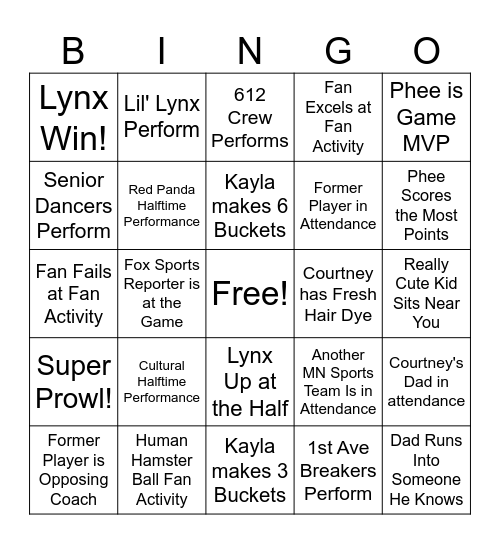 | B | I | N | G | O |
|---|---|---|---|---|
| Lynx Win! | Lil' Lynx Perform | 612 Crew Performs | Fan Excels at Fan Activity | Phee is Game MVP |
| Senior Dancers Perform | Red Panda Halftime Performance | Kayla makes 6 Buckets | Former Player in Attendance | Phee Scores the Most Points |
| Fan Fails at Fan Activity | Fox Sports Reporter is at the Game | Free! | Courtney has Fresh Hair Dye | Really Cute Kid Sits Near You |
| Super Prowl! | Cultural Halftime Performance | Lynx Up at the Half | Another MN Sports Team Is in Attendance | Courtney's Dad in attendance |
| Former Player is Opposing Coach | Human Hamster Ball Fan Activity | Kayla makes 3 Buckets | 1st Ave Breakers Perform | Dad Runs Into Someone He Knows |